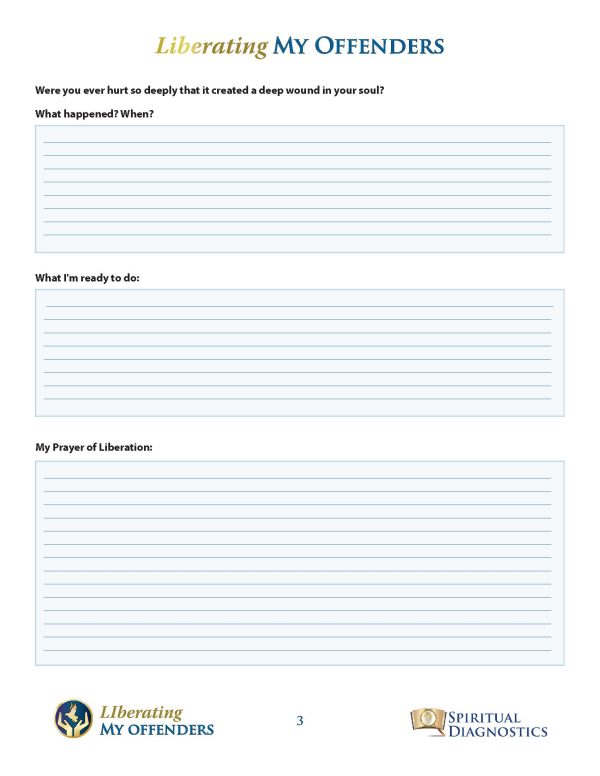 Liberating MY OFFENDERS

Were you ever hurt so deeply that it created a deep wound in your soul?

What happened? When?

What I'm ready to do:

My Prayer of Liberation:

LIberating MY OFFENDERS

3

SPIRITUAL DIAGNOSTICS